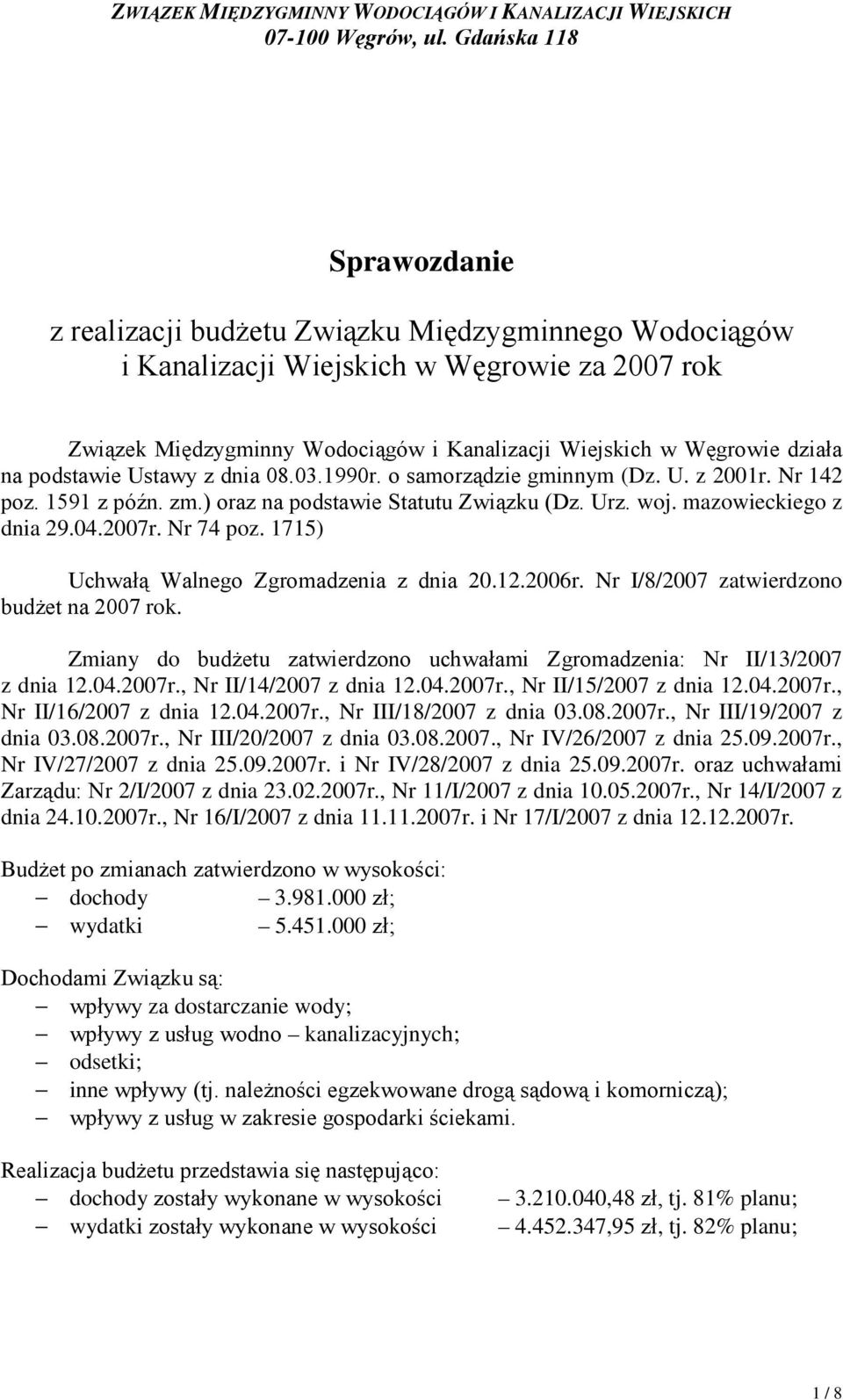 ZWIĄZEK MIĘDZYGMINNY WODOCIĄGÓW I KANALIZACJI WIEJSKICH
07-100 Węgrów, ul. Gdańska 118

Sprawozdanie

z realizacji budżetu Związku Międzygminnego Wodociągów i Kanalizacji Wiejskich w Węgrowie za 2007 rok

Związek Międzygminny Wodociągów i Kanalizacji Wiejskich w Węgrowie działa na podstawie Ustawy z dnia 08.03.1990r. o samorządzie gminnym (Dz. U. z 2001r. Nr 142 poz. 1591 z późn. zm.) oraz na podstawie Statutu Związku (Dz. Urz. woj. mazowieckiego z dnia 29.04.2007r. Nr 74 poz. 1715)

Uchwałą Walnego Zgromadzenia z dnia 20.12.2006r. Nr I/8/2007 zatwierdzono budżet na 2007 rok.

Zmiany do budżetu zatwierdzono uchwałami Zgromadzenia: Nr II/13/2007 z dnia 12.04.2007r., Nr II/14/2007 z dnia 12.04.2007r., Nr II/15/2007 z dnia 12.04.2007r., Nr II/16/2007 z dnia 12.04.2007r., Nr III/18/2007 z dnia 03.08.2007r., Nr III/19/2007 z dnia 03.08.2007r., Nr III/20/2007 z dnia 03.08.2007., Nr IV/26/2007 z dnia 25.09.2007r., Nr IV/27/2007 z dnia 25.09.2007r. i Nr IV/28/2007 z dnia 25.09.2007r. oraz uchwałami Zarządu: Nr 2/I/2007 z dnia 23.02.2007r., Nr 11/I/2007 z dnia 10.05.2007r., Nr 14/I/2007 z dnia 24.10.2007r., Nr 16/I/2007 z dnia 11.11.2007r. i Nr 17/I/2007 z dnia 12.12.2007r.

Budżet po zmianach zatwierdzono w wysokości:
– dochody – 3.981.000 zł;
– wydatki – 5.451.000 zł;

Dochodami Związku są:
– wpływy za dostarczanie wody;
– wpływy z usług wodno – kanalizacyjnych;
– odsetki;
– inne wpływy (tj. należności egzekwowane drogą sądową i komorniczą);
– wpływy z usług w zakresie gospodarki ściekami.

Realizacja budżetu przedstawia się następująco:
– dochody zostały wykonane w wysokości – 3.210.040,48 zł, tj. 81% planu;
– wydatki zostały wykonane w wysokości – 4.452.347,95 zł, tj. 82% planu;

1 / 8